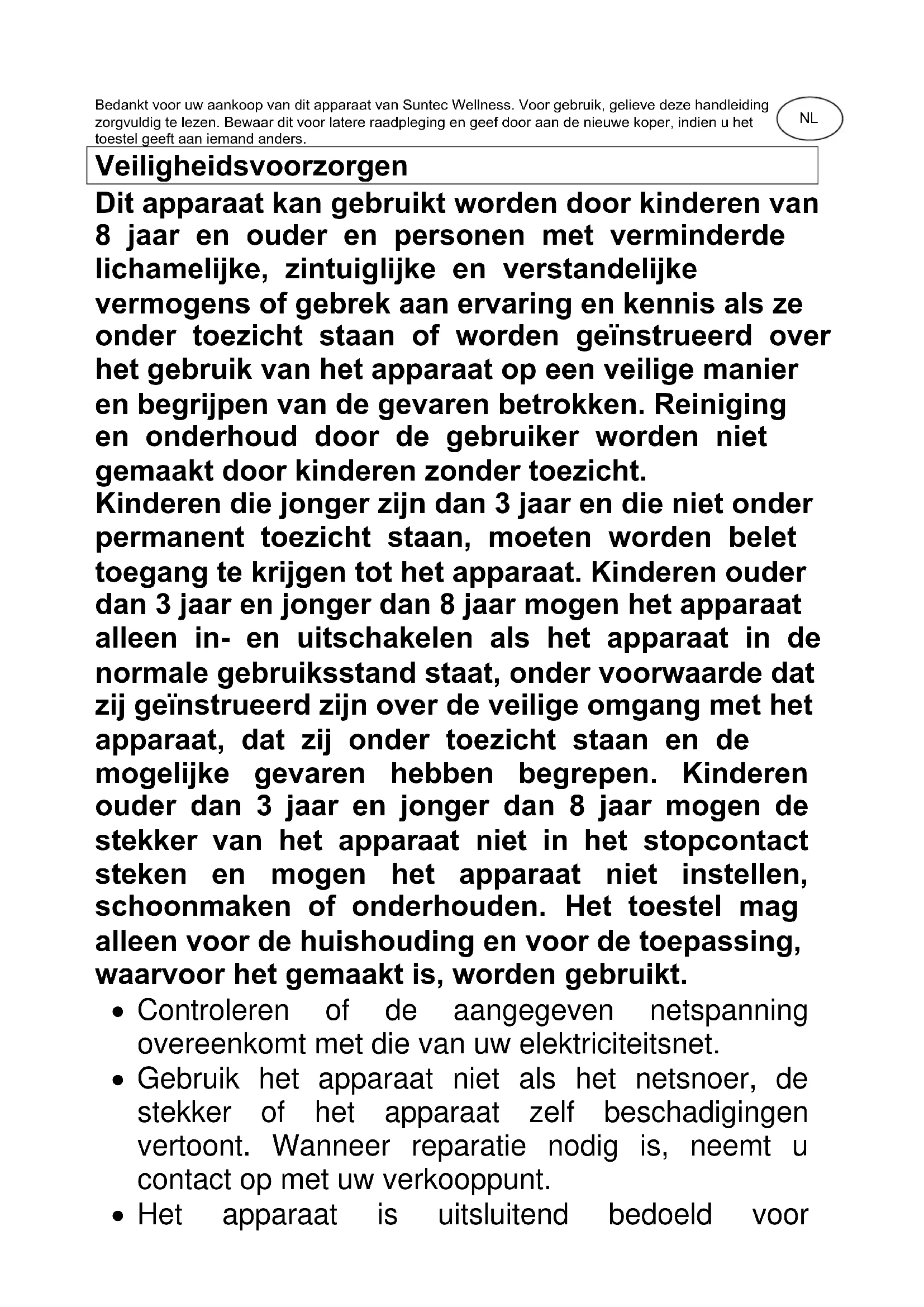 Bedankt voor uw aankoop van dit apparaat van Suntec Wellness. Voor gebruik, gelieve deze handleiding zorgvuldig te lezen. Bewaar dit voor latere raadpleging en geef door aan de nieuwe koper, indien u het toestel geeft aan iemand anders.

NL

Veiligheidsvoorzorgen

Dit apparaat kan gebruikt worden door kinderen van 8 jaar en ouder en personen met verminderde lichamelijke, zintuiglijke en verstandelijke vermogens of gebrek aan ervaring en kennis als ze onder toezicht staan of worden geïnstrueerd over het gebruik van het apparaat op een veilige manier en begrijpen van de gevaren betrokken. Reiniging en onderhoud door de gebruiker worden niet gemaakt door kinderen zonder toezicht.
Kinderen die jonger zijn dan 3 jaar en die niet onder permanent toezicht staan, moeten worden belet toegang te krijgen tot het apparaat. Kinderen ouder dan 3 jaar en jonger dan 8 jaar mogen het apparaat alleen in- en uitschakelen als het apparaat in de normale gebruiksstand staat, onder voorwaarde dat zij geïnstrueerd zijn over de veilige omgang met het apparaat, dat zij onder toezicht staan en de mogelijke gevaren hebben begrepen. Kinderen ouder dan 3 jaar en jonger dan 8 jaar mogen de stekker van het apparaat niet in het stopcontact steken en mogen het apparaat niet instellen, schoonmaken of onderhouden. Het toestel mag alleen voor de huishouding en voor de toepassing, waarvoor het gemaakt is, worden gebruikt.

• Controleren of de aangegeven netspanning overeenkomt met die van uw elektriciteitsnet.
• Gebruik het apparaat niet als het netsnoer, de stekker of het apparaat zelf beschadigingen vertoont. Wanneer reparatie nodig is, neemt u contact op met uw verkooppunt.
• Het apparaat is uitsluitend bedoeld voor